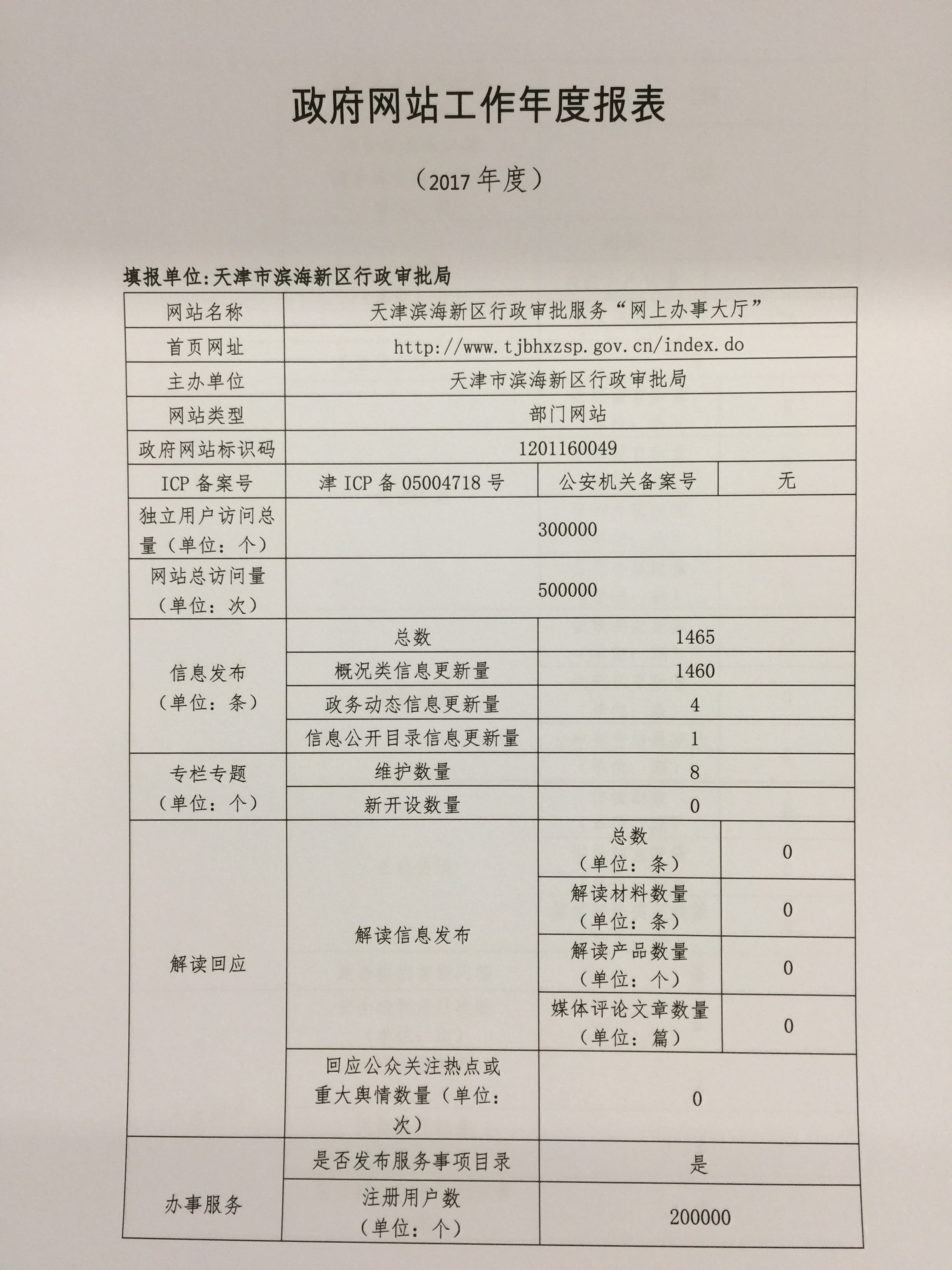 政府网站工作年度报表

（2017 年度）

填报单位:天津市滨海新区行政审批局

| 网站名称 | 天津滨海新区行政审批服务“网上办事大厅” | | |
|---|---|---|---|
| 首页网址 | http://www.tjbhxzsp.gov.cn/index.do | | |
| 主办单位 | 天津市滨海新区行政审批局 | | |
| 网站类型 | 部门网站 | | |
| 政府网站标识码 | 1201160049 | | |
| ICP 备案号 | 津 ICP 备 05004718 号 | 公安机关备案号 | 无 |
| 独立用户访问总量（单位：个） | 300000 | | |
| 网站总访问量（单位：次） | 500000 | | |
| 信息发布（单位：条） | 总数 | 1465 | |
| | 概况类信息更新量 | 1460 | |
| | 政务动态信息更新量 | 4 | |
| | 信息公开目录信息更新量 | 1 | |
| 专栏专题（单位：个） | 维护数量 | 8 | |
| | 新开设数量 | 0 | |
| 解读回应 | 解读信息发布 | 总数（单位：条） | 0 |
| | | 解读材料数量（单位：条） | 0 |
| | | 解读产品数量（单位：个） | 0 |
| | | 媒体评论文章数量（单位：篇） | 0 |
| | 回应公众关注热点或重大舆情数量（单位：次） | 0 | |
| 办事服务 | 是否发布服务事项目录 | 是 | |
| | 注册用户数（单位：个） | 200000 | |